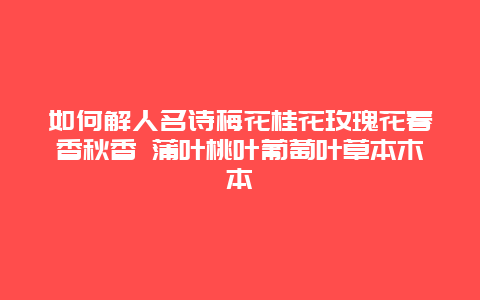 如何解人名诗梅花桂花玫瑰花春香秋香 蒲叶桃叶葡萄叶草本木本